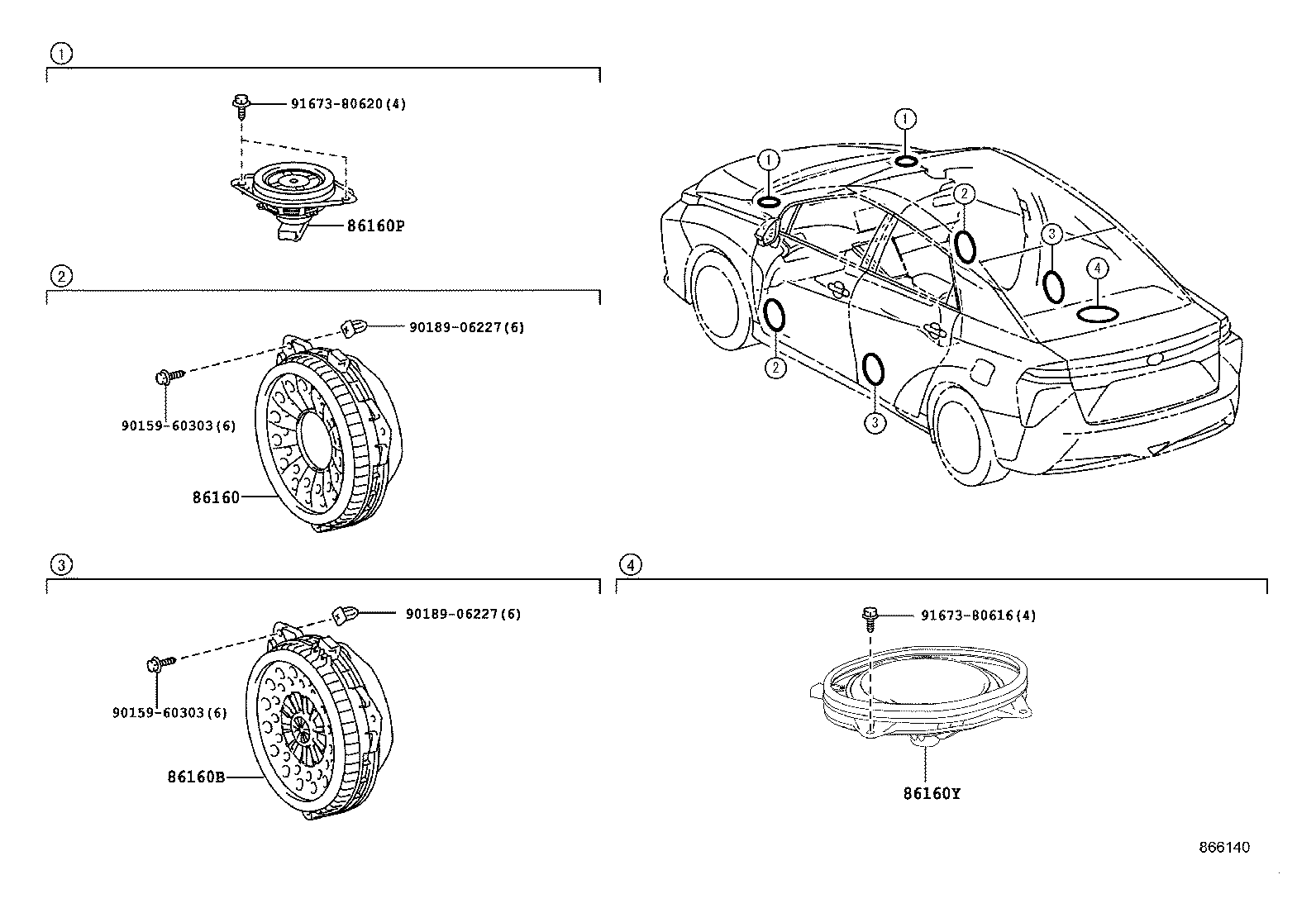 ①

91673-80620(4)

86160P

②

90189-06227(6)

90159-60303(6)

86160

③

90189-06227(6)

90159-60303(6)

86160B

①
①
②
③
④
②
③

④

91673-80616(4)

86160Y

866140